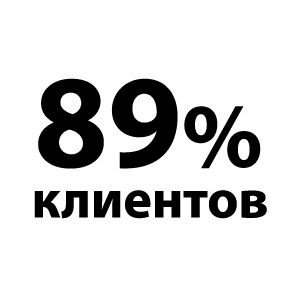 89%
клиентов